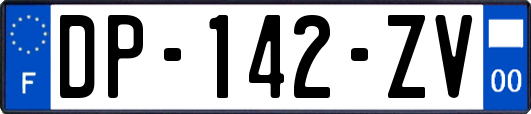 F

DP-142-ZV

00